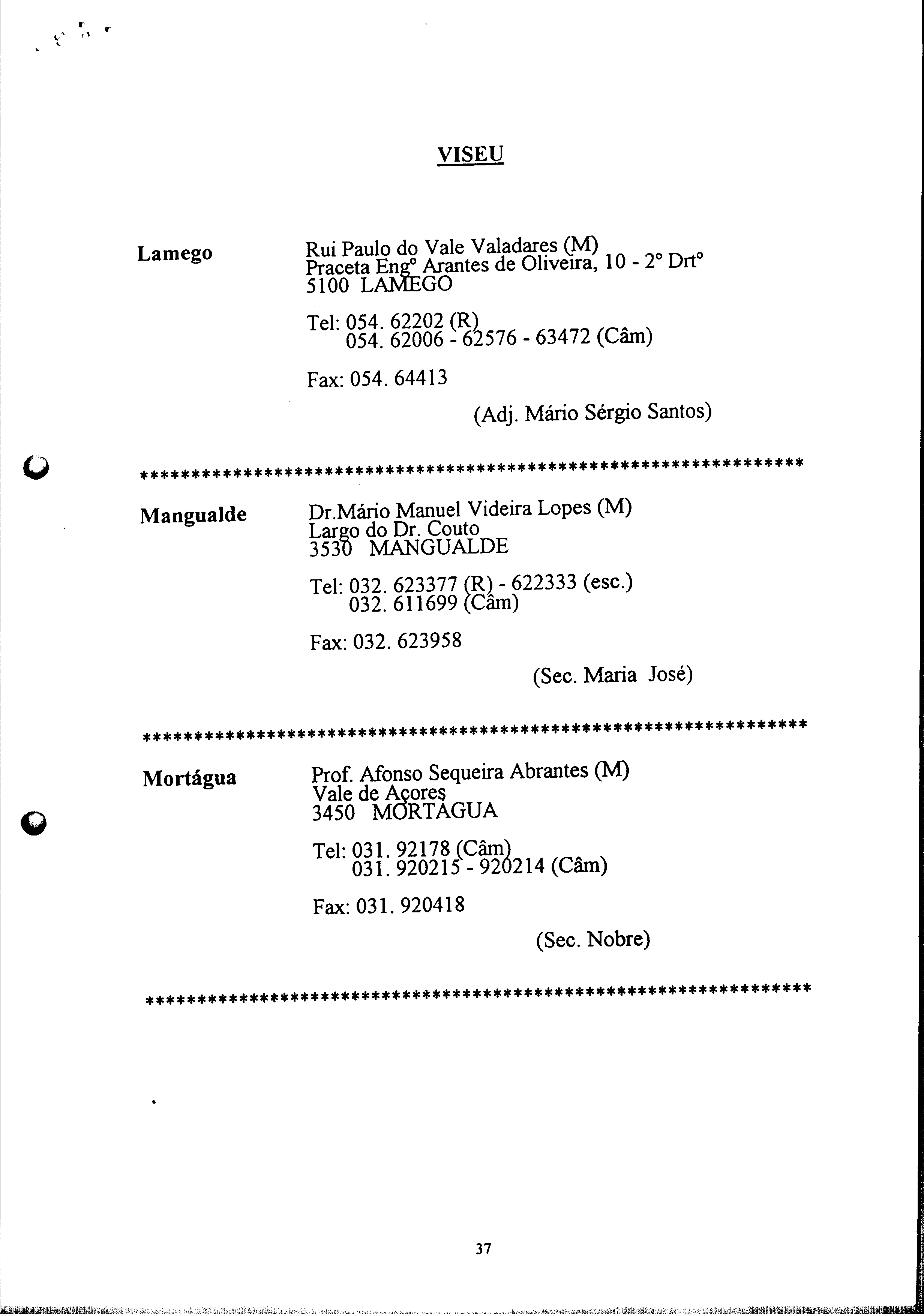 VISEU

Lamego

Rui Paulo do Vale Valadares (M)
Praceta Engº Arantes de Oliveira, 10 - 2º Drtº
5100 LAMEGO

Tel: 054. 62202 (R)
054. 62006 - 62576 - 63472 (Câm)

Fax: 054. 64413

(Adj. Mário Sérgio Santos)

******************************************************************

Mangualde

Dr.Mário Manuel Videira Lopes (M)
Largo do Dr. Couto
3530 MANGUALDE

Tel: 032. 623377 (R) - 622333 (esc.)
032. 611699 (Câm)

Fax: 032. 623958

(Sec. Maria José)

******************************************************************

Mortágua

Prof. Afonso Sequeira Abrantes (M)
Vale de Açores
3450 MORTAGUA

Tel: 031. 92178 (Câm)
031. 920215 - 920214 (Câm)

Fax: 031. 920418

(Sec. Nobre)

******************************************************************

37